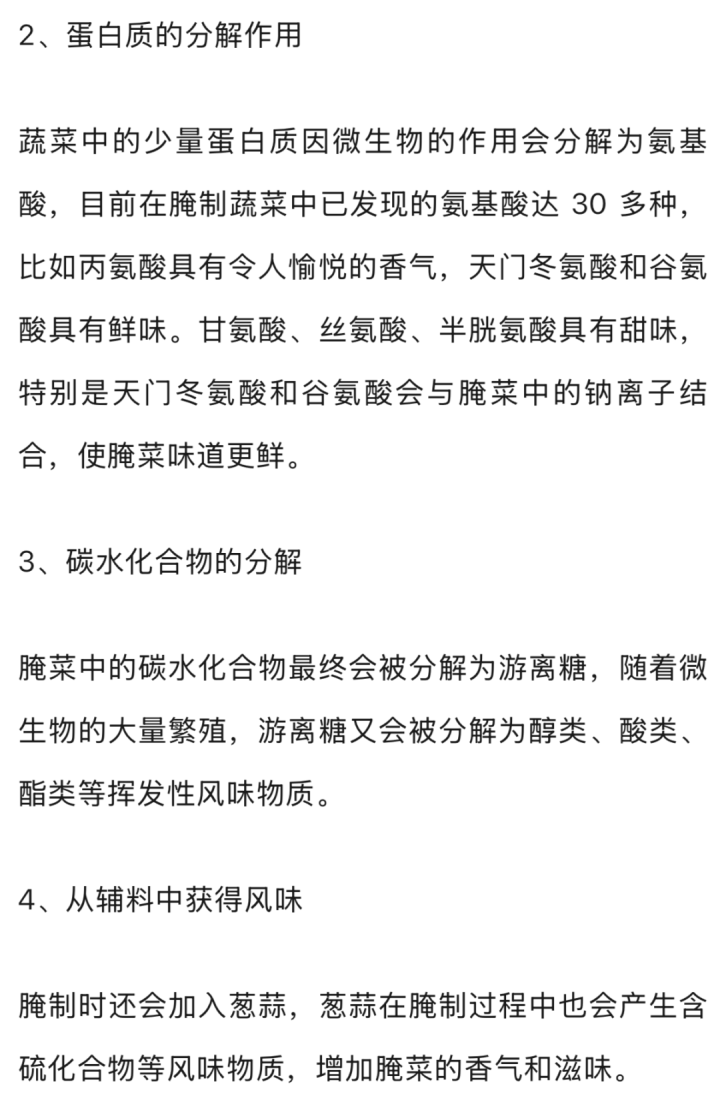 2、蛋白质的分解作用

蔬菜中的少量蛋白质因微生物的作用会分解为氨基酸，目前在腌制蔬菜中已发现的氨基酸达 30 多种，比如丙氨酸具有令人愉悦的香气，天门冬氨酸和谷氨酸具有鲜味。甘氨酸、丝氨酸、半胱氨酸具有甜味，特别是天门冬氨酸和谷氨酸会与腌菜中的钠离子结合，使腌菜味道更鲜。

3、碳水化合物的分解

腌菜中的碳水化合物最终会被分解为游离糖，随着微生物的大量繁殖，游离糖又会被分解为醇类、酸类、酯类等挥发性风味物质。

4、从辅料中获得风味

腌制时还会加入葱蒜，葱蒜在腌制过程中也会产生含硫化合物等风味物质，增加腌菜的香气和滋味。